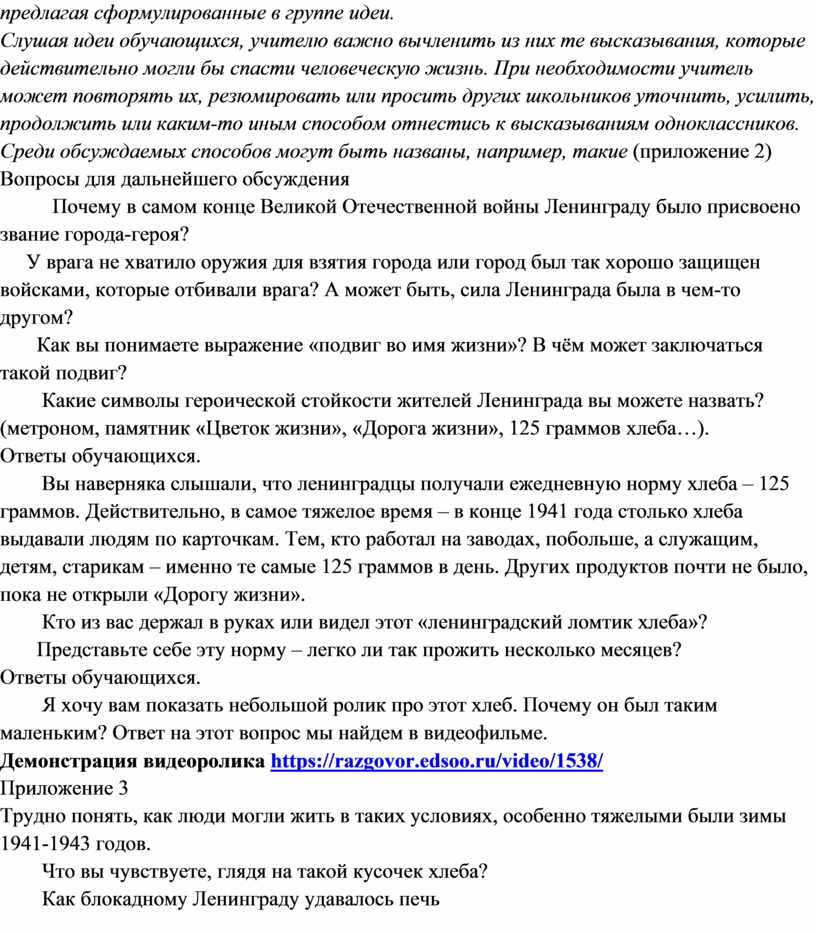 предлагая сформулированные в группе идеи.
Слушая идеи обучающихся, учителю важно вычленить из них те высказывания, которые действительно могли бы спасти человеческую жизнь. При необходимости учитель может повторять их, резюмировать или просить других школьников уточнить, усилить, продолжить или каким-то иным способом отнестись к высказываниям одноклассников. Среди обсуждаемых способов могут быть названы, например, такие (приложение 2)
Вопросы для дальнейшего обсуждения
Почему в самом конце Великой Отечественной войны Ленинграду было присвоено звание города-героя?
У врага не хватило оружия для взятия города или город был так хорошо защищен войсками, которые отбивали врага? А может быть, сила Ленинграда была в чем-то другом?
Как вы понимаете выражение «подвиг во имя жизни»? В чём может заключаться такой подвиг?
Какие символы героической стойкости жителей Ленинграда вы можете назвать? (метроном, памятник «Цветок жизни», «Дорога жизни», 125 граммов хлеба…).
Ответы обучающихся.
Вы наверняка слышали, что ленинградцы получали ежедневную норму хлеба – 125 граммов. Действительно, в самое тяжелое время – в конце 1941 года столько хлеба выдавали людям по карточкам. Тем, кто работал на заводах, побольше, а служащим, детям, старикам – именно те самые 125 граммов в день. Других продуктов почти не было, пока не открыли «Дорогу жизни».
Кто из вас держал в руках или видел этот «ленинградский ломтик хлеба»?
Представьте себе эту норму – легко ли так прожить несколько месяцев?
Ответы обучающихся.
Я хочу вам показать небольшой ролик про этот хлеб. Почему он был таким маленьким? Ответ на этот вопрос мы найдем в видеофильме.
Демонстрация видеоролика https://razgovor.edsoo.ru/video/1538/
Приложение 3
Трудно понять, как люди могли жить в таких условиях, особенно тяжелыми были зимы 1941-1943 годов.
Что вы чувствуете, глядя на такой кусочек хлеба?
Как блокадному Ленинграду удавалось печь